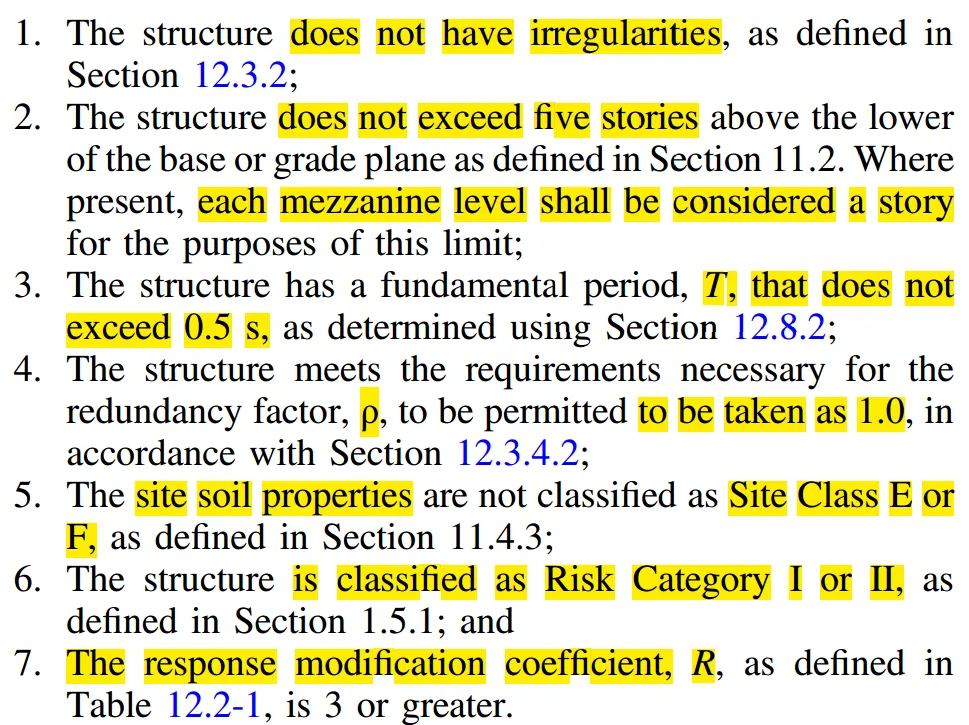 1. The structure does not have irregularities, as defined in Section 12.3.2;
2. The structure does not exceed five stories above the lower of the base or grade plane as defined in Section 11.2. Where present, each mezzanine level shall be considered a story for the purposes of this limit;
3. The structure has a fundamental period, $T$, that does not exceed 0.5 s, as determined using Section 12.8.2;
4. The structure meets the requirements necessary for the redundancy factor, $\rho$, to be permitted to be taken as 1.0, in accordance with Section 12.3.4.2;
5. The site soil properties are not classified as Site Class E or F, as defined in Section 11.4.3;
6. The structure is classified as Risk Category I or II, as defined in Section 1.5.1; and
7. The response modification coefficient, $R$, as defined in Table 12.2-1, is 3 or greater.